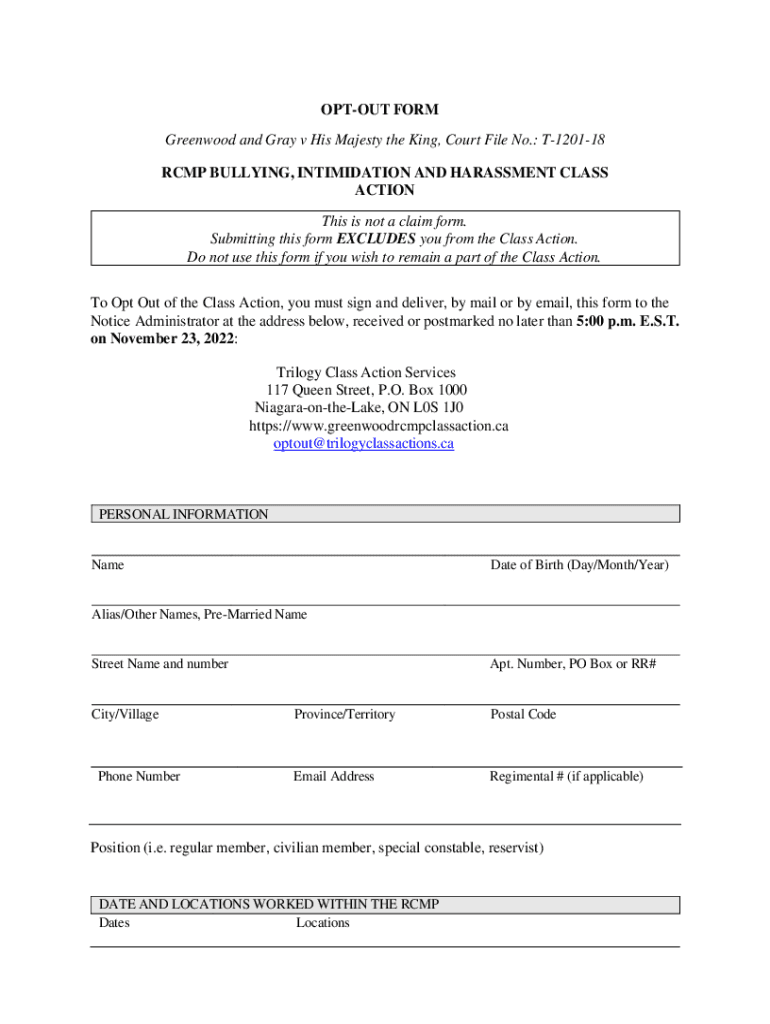 OPT-OUT FORM

Greenwood and Gray v His Majesty the King, Court File No.: T-1201-18

RCMP BULLYING, INTIMIDATION AND HARASSMENT CLASS ACTION

This is not a claim form.
Submitting this form EXCLUDES you from the Class Action.
Do not use this form if you wish to remain a part of the Class Action.

To Opt Out of the Class Action, you must sign and deliver, by mail or by email, this form to the Notice Administrator at the address below, received or postmarked no later than 5:00 p.m. E.S.T. on November 23, 2022:

Trilogy Class Action Services
117 Queen Street, P.O. Box 1000
Niagara-on-the-Lake, ON L0S 1J0
https://www.greenwoodrcmpclassaction.ca
optout@trilogyclassactions.ca

PERSONAL INFORMATION

Name
Date of Birth (Day/Month/Year)

Alias/Other Names, Pre-Married Name

Street Name and number
Apt. Number, PO Box or RR#

City/Village
Province/Territory
Postal Code

Phone Number
Email Address
Regimental # (if applicable)

Position (i.e. regular member, civilian member, special constable, reservist)

DATE AND LOCATIONS WORKED WITHIN THE RCMP
Dates
Locations